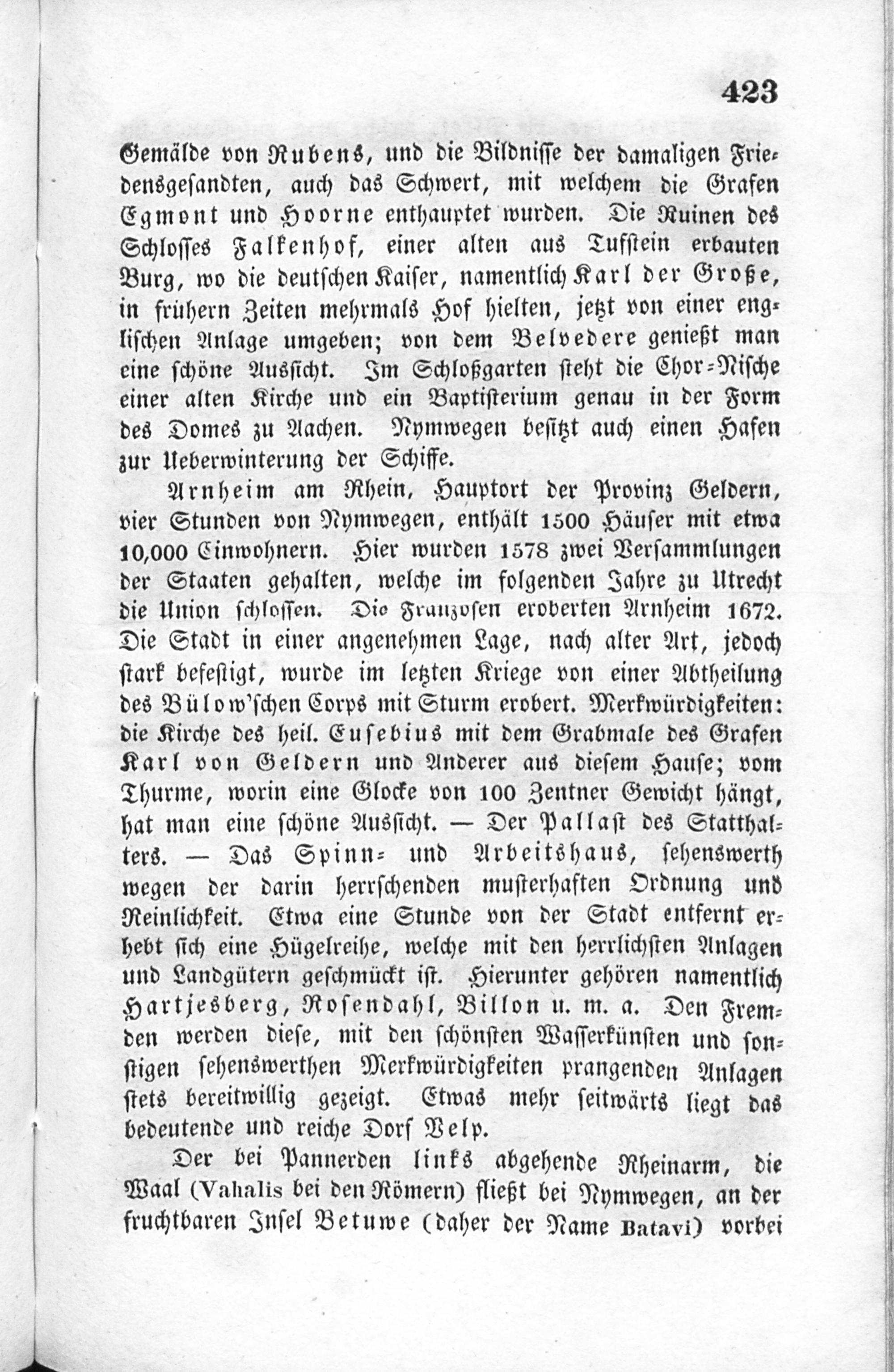 423

Gemälde von Rubens, und die Bildnisse der damaligen Friedensgesandten, auch das Schwert, mit welchem die Grafen Egmont und Hoorne enthauptet wurden. Die Ruinen des Schlosses Falkenhof, einer alten aus Tufstein erbauten Burg, wo die deutschen Kaiser, namentlich Karl der Große, in frühern Zeiten mehrmals Hof hielten, jetzt von einer englischen Anlage umgeben; von dem Belvedere genießt man eine schöne Aussicht. Im Schloßgarten steht die Chor-Nische einer alten Kirche und ein Baptisterium genau in der Form des Domes zu Aachen. Nymwegen besitzt auch einen Hafen zur Ueberwinterung der Schiffe.

Arnheim am Rhein, Hauptort der Provinz Geldern, vier Stunden von Nymwegen, enthält 1500 Häuser mit etwa 10,000 Einwohnern. Hier wurden 1578 zwei Versammlungen der Staaten gehalten, welche im folgenden Jahre zu Utrecht die Union schlossen. Die Franzosen eroberten Arnheim 1672. Die Stadt in einer angenehmen Lage, nach alter Art, jedoch stark befestigt, wurde im letzten Kriege von einer Abtheilung des Bülow'schen Corps mit Sturm erobert. Merkwürdigkeiten: die Kirche des heil. Eusebius mit dem Grabmale des Grafen Karl von Geldern und Anderer aus diesem Hause; vom Thurme, worin eine Glocke von 100 Zentner Gewicht hängt, hat man eine schöne Aussicht. — Der Pallast des Statthalters. — Das Spinn- und Arbeitshaus, sehenswerth wegen der darin herrschenden musterhaften Ordnung und Reinlichkeit. Etwa eine Stunde von der Stadt entfernt erhebt sich eine Hügelreihe, welche mit den herrlichsten Anlagen und Landgütern geschmückt ist. Hierunter gehören namentlich Hartjesberg, Rosendahl, Billon u. m. a. Den Fremden werden diese, mit den schönsten Wasserkünsten und sonstigen sehenswerthen Merkwürdigkeiten prangenden Anlagen stets bereitwillig gezeigt. Etwas mehr seitwärts liegt das bedeutende und reiche Dorf Velp.

Der bei Pannerden links abgehende Rheinarm, die Waal (Vahalis bei den Römern) fließt bei Nymwegen, an der fruchtbaren Insel Betuwe (daher der Name Batavi) vorbei